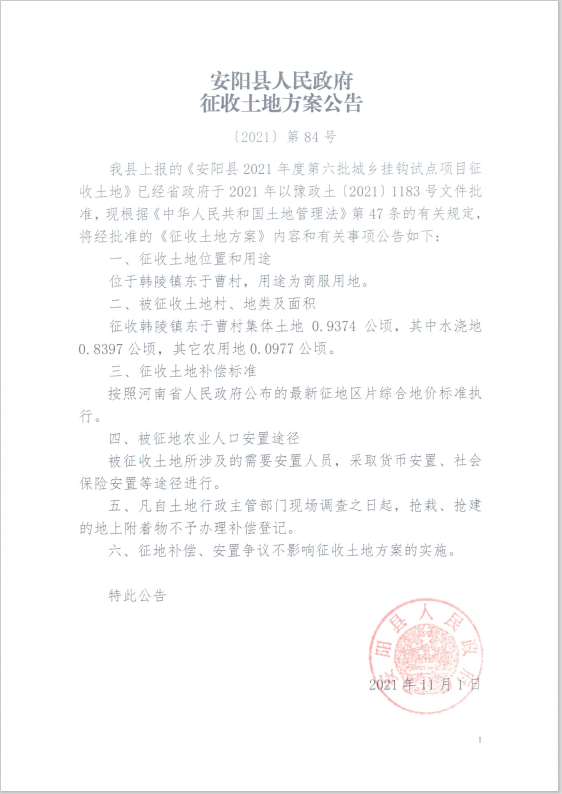 安阳县人民政府
征收土地方案公告

〔2021〕第 84 号

我县上报的《安阳县 2021 年度第六批城乡挂钩试点项目征收土地》已经省政府于 2021 年以豫政土〔2021〕1183 号文件批准，现根据《中华人民共和国土地管理法》第 47 条的有关规定，将经批准的《征收土地方案》内容和有关事项公告如下：

一、征收土地位置和用途

位于韩陵镇东于曹村，用途为商服用地。

二、被征收土地村、地类及面积

征收韩陵镇东于曹村集体土地 0.9374 公顷，其中水浇地 0.8397 公顷，其它农用地 0.0977 公顷。

三、征收土地补偿标准

按照河南省人民政府公布的最新征地区片综合地价标准执行。

四、被征地农业人口安置途径

被征收土地所涉及的需要安置人员，采取货币安置、社会保险安置等途径进行。

五、凡自土地行政主管部门现场调查之日起，抢栽、抢建的地上附着物不予办理补偿登记。

六、征地补偿、安置争议不影响征收土地方案的实施。

特此公告

安阳县人民政府

2021 年 11 月 1 日

1